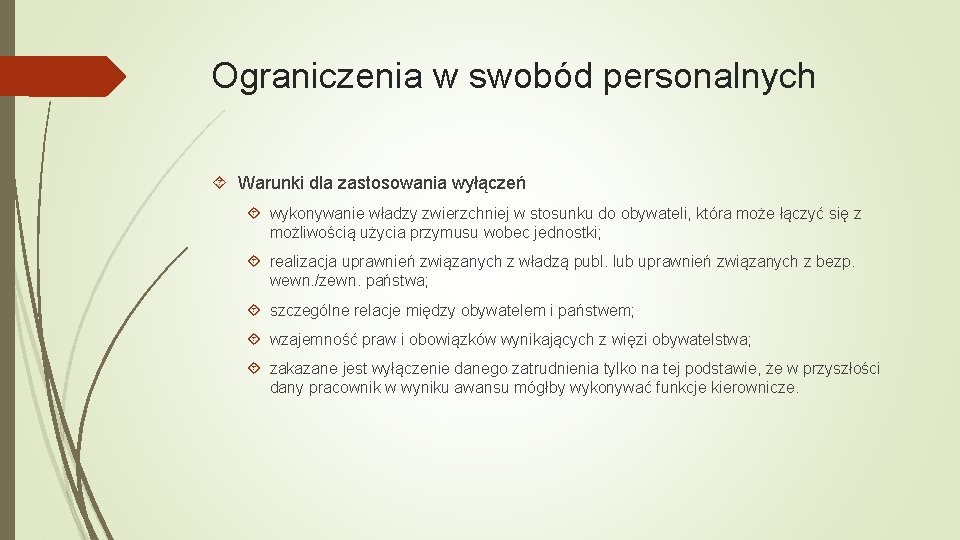 Ograniczenia w swobód personalnych

Warunki dla zastosowania wyłączeń

wykonywanie władzy zwierzchniej w stosunku do obywateli, która może łączyć się z możliwością użycia przymusu wobec jednostki;

realizacja uprawnień związanych z władzą publ. lub uprawnień związanych z bezp. wewn./zewn. państwa;

szczególne relacje między obywatelem i państwem;

wzajemność praw i obowiązków wynikających z więzi obywatelstwa;

zakazane jest wyłączenie danego zatrudnienia tylko na tej podstawie, że w przyszłości dany pracownik w wyniku awansu mógłby wykonywać funkcje kierownicze.